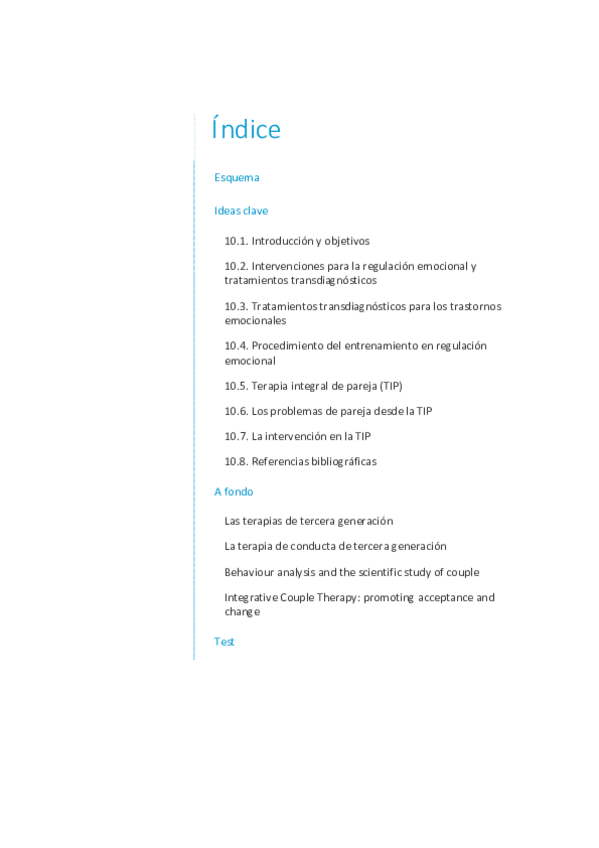 Índice

Esquema

Ideas clave

10.1. Introducción y objetivos

10.2. Intervenciones para la regulación emocional y tratamientos transdiagnósticos

10.3. Tratamientos transdiagnósticos para los trastornos emocionales

10.4. Procedimiento del entrenamiento en regulación emocional

10.5. Terapia integral de pareja (TIP)

10.6. Los problemas de pareja desde la TIP

10.7. La intervención en la TIP

10.8. Referencias bibliográficas

A fondo

Las terapias de tercera generación

La terapia de conducta de tercera generación

Behaviour analysis and the scientific study of couple

Integrative Couple Therapy: promoting acceptance and change

Test